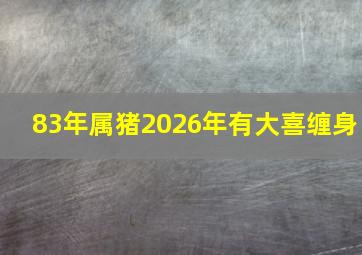 83年属猪2026年有大喜缠身